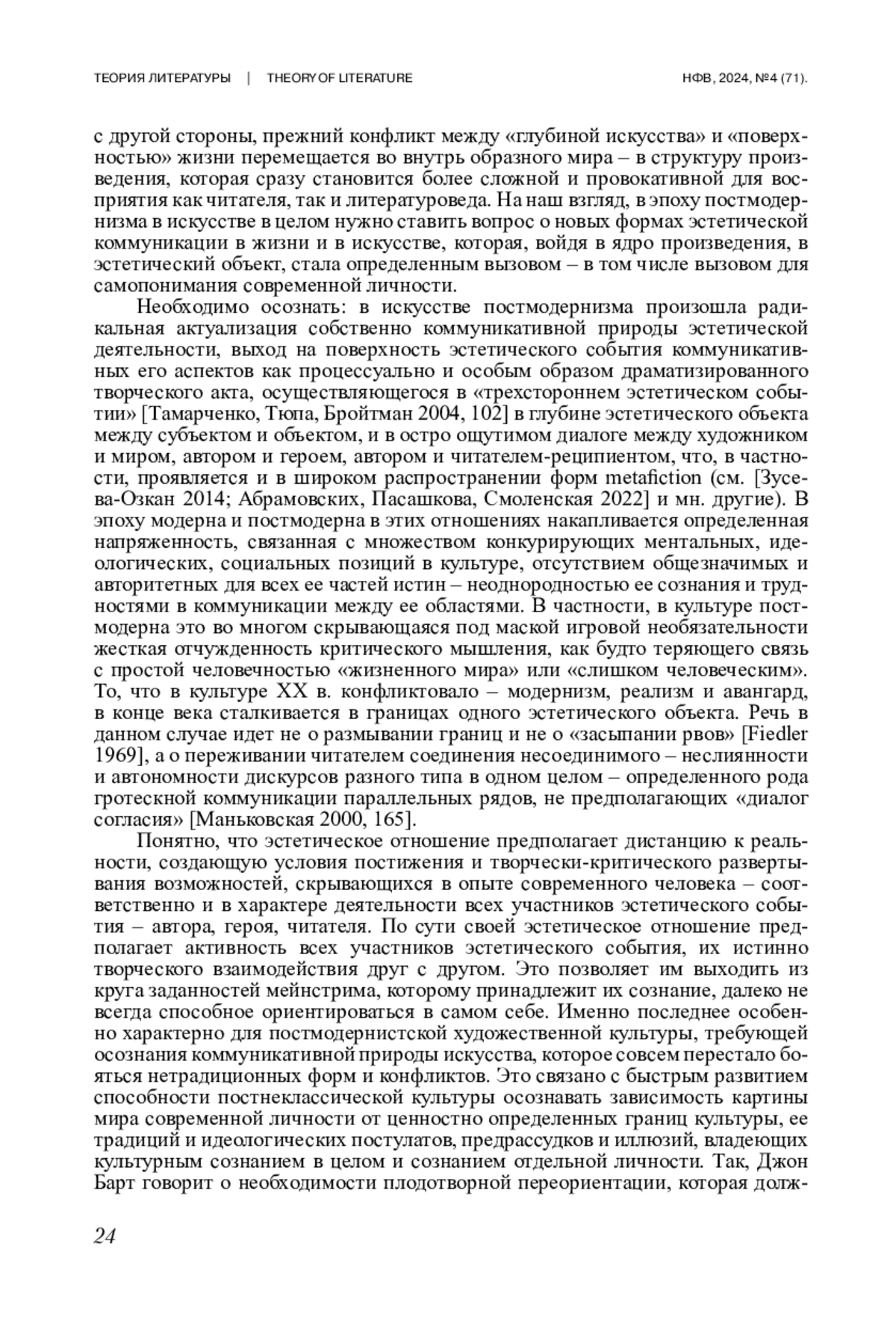 ТЕОРИЯ ЛИТЕРАТУРЫ | THEORY OF LITERATURE НФВ, 2024, №4 (71).

с другой стороны, прежний конфликт между «глубиной искусства» и «поверхностью» жизни перемещается во внутрь образного мира – в структуру произведения, которая сразу становится более сложной и провокативной для восприятия как читателя, так и литературоведа. На наш взгляд, в эпоху постмодернизма в искусстве в целом нужно ставить вопрос о новых формах эстетической коммуникации в жизни и в искусстве, которая, войдя в ядро произведения, в эстетический объект, стала определенным вызовом – в том числе вызовом для самопонимания современной личности.

Необходимо осознать: в искусстве постмодернизма произошла радикальная актуализация собственно коммуникативной природы эстетической деятельности, выход на поверхность эстетического события коммуникативных его аспектов как процессуально и особым образом драматизированного творческого акта, осуществляющегося в «трехстороннем эстетическом событии» [Тамарченко, Тюпа, Бройтман 2004, 102] в глубине эстетического объекта между субъектом и объектом, и в остро ощутимом диалоге между художником и миром, автором и героем, автором и читателем-реципиентом, что, в частности, проявляется и в широком распространении форм metafiction (см. [Зусева-Озкан 2014; Абрамовских, Пасашкова, Смоленская 2022] и мн. другие). В эпоху модерна и постмодерна в этих отношениях накапливается определенная напряженность, связанная с множеством конкурирующих ментальных, идеологических, социальных позиций в культуре, отсутствием общезначимых и авторитетных для всех ее частей истин – неоднородностью ее сознания и трудностями в коммуникации между ее областями. В частности, в культуре постмодерна это во многом скрывающаяся под маской игровой необязательности жесткая отчужденность критического мышления, как будто теряющего связь с простой человечностью «жизненного мира» или «слишком человеческим». То, что в культуре XX в. конфликтовало – модернизм, реализм и авангард, в конце века сталкивается в границах одного эстетического объекта. Речь в данном случае идет не о размывании границ и не о «засыпании рвов» [Fiedler 1969], а о переживании читателем соединения несоединимого – неслиянности и автономности дискурсов разного типа в одном целом – определенного рода гротескной коммуникации параллельных рядов, не предполагающих «диалог согласия» [Маньковская 2000, 165].

Понятно, что эстетическое отношение предполагает дистанцию к реальности, создающую условия постижения и творчески-критического развертывания возможностей, скрывающихся в опыте современного человека – соответственно и в характере деятельности всех участников эстетического события – автора, героя, читателя. По сути своей эстетическое отношение предполагает активность всех участников эстетического события, их истинно творческого взаимодействия друг с другом. Это позволяет им выходить из круга заданностей мейнстрима, которому принадлежит их сознание, далеко не всегда способное ориентироваться в самом себе. Именно последнее особенно характерно для постмодернистской художественной культуры, требующей осознания коммуникативной природы искусства, которое совсем перестало бояться нетрадиционных форм и конфликтов. Это связано с быстрым развитием способности постнеклассической культуры осознавать зависимость картины мира современной личности от ценностно определенных границ культуры, ее традиций и идеологических постулатов, предрассудков и иллюзий, владеющих культурным сознанием в целом и сознанием отдельной личности. Так, Джон Барт говорит о необходимости плодотворной переориентации, которая долж-

24